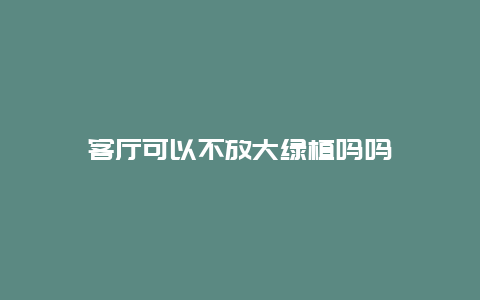 客厅可以不放大绿植吗吗